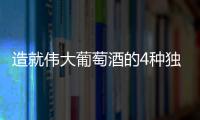 造就伟大葡萄酒的4种独